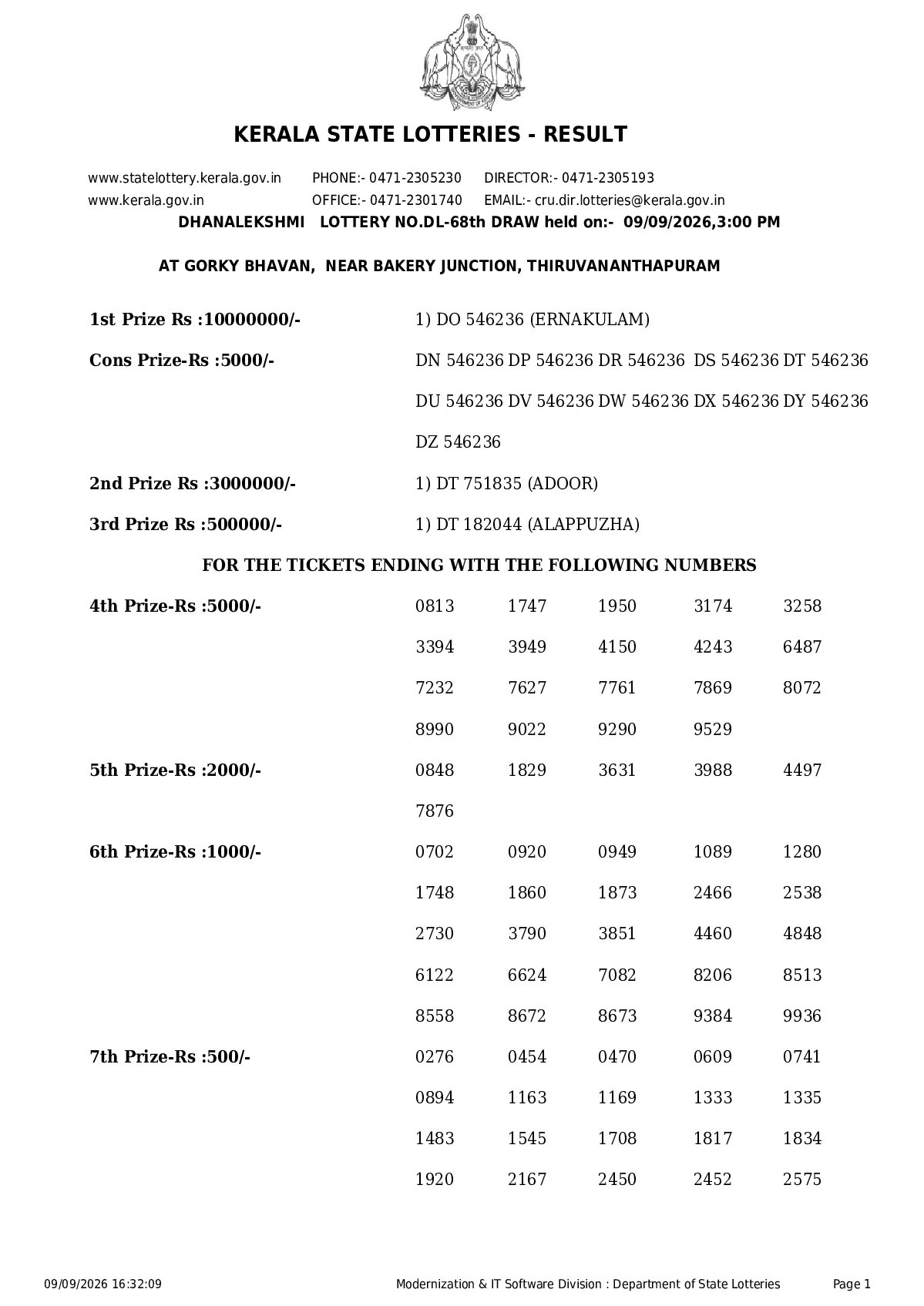 KERALA STATE LOTTERIES - RESULT

www.statelottery.kerala.gov.in PHONE:- 0471-2305230 DIRECTOR:- 0471-2305193
www.kerala.gov.in OFFICE:- 0471-2301740 EMAIL:- cru.dir.lotteries@kerala.gov.in

DHANALEKSHMI LOTTERY NO.DL-68th DRAW held on:- 09/09/2026,3:00 PM

AT GORKY BHAVAN, NEAR BAKERY JUNCTION, THIRUVANANTHAPURAM

1st Prize Rs :10000000/- 1) DO 546236 (ERNAKULAM)

Cons Prize-Rs :5000/- DN 546236 DP 546236 DR 546236 DS 546236 DT 546236 DU 546236 DV 546236 DW 546236 DX 546236 DY 546236 DZ 546236

2nd Prize Rs :3000000/- 1) DT 751835 (ADOOR)

3rd Prize Rs :500000/- 1) DT 182044 (ALAPPUZHA)

FOR THE TICKETS ENDING WITH THE FOLLOWING NUMBERS

4th Prize-Rs :5000/-
0813 1747 1950 3174 3258
3394 3949 4150 4243 6487
7232 7627 7761 7869 8072
8990 9022 9290 9529

5th Prize-Rs :2000/-
0848 1829 3631 3988 4497
7876

6th Prize-Rs :1000/-
0702 0920 0949 1089 1280
1748 1860 1873 2466 2538
2730 3790 3851 4460 4848
6122 6624 7082 8206 8513
8558 8672 8673 9384 9936

7th Prize-Rs :500/-
0276 0454 0470 0609 0741
0894 1163 1169 1333 1335
1483 1545 1708 1817 1834
1920 2167 2450 2452 2575

09/09/2026 16:32:09 Modernization & IT Software Division : Department of State Lotteries Page 1